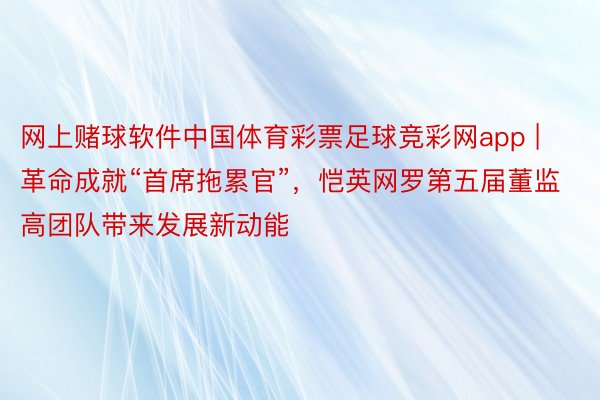 网上赌球软件中国体育彩票足球竞彩网app | 革命成就“首席拖累官”，恺英网罗第五届董监高团队带来发展新动能